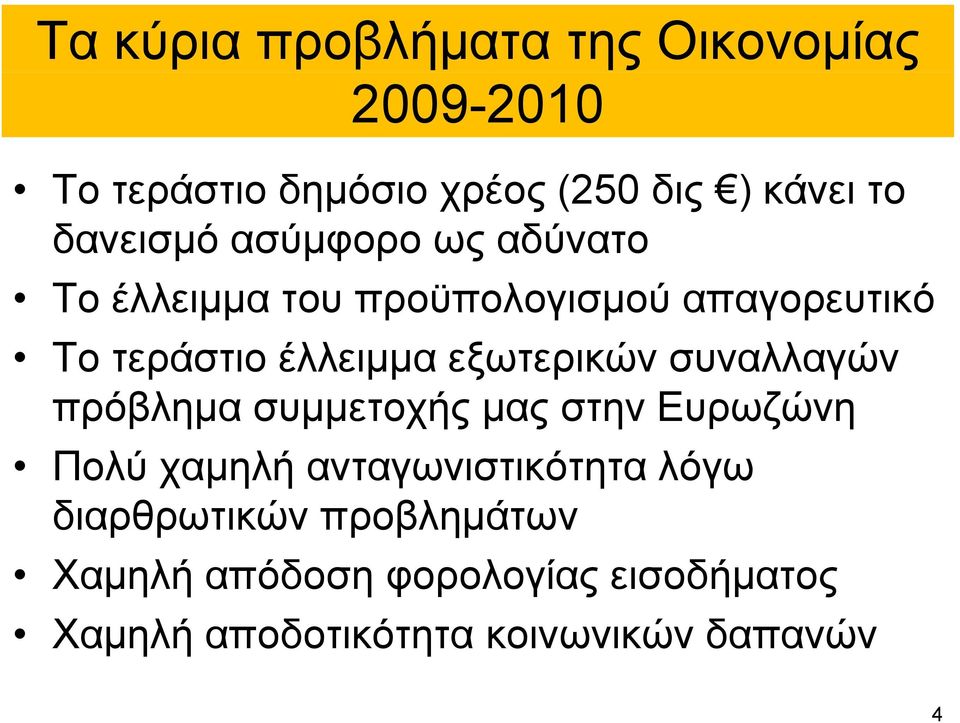 Τα κύρια προβλήματα της Οικονομίας 2009-2010

• Το τεράστιο δημόσιο χρέος (250 δις €) κάνει το δανεισμό ασύμφορο ως αδύνατο
• Το έλλειμμα του προϋπολογισμού απαγορευτικό
• Το τεράστιο έλλειμμα εξωτερικών συναλλαγών πρόβλημα συμμετοχής μας στην Ευρωζώνη
• Πολύ χαμηλή ανταγωνιστικότητα λόγω διαρθρωτικών προβλημάτων
• Χαμηλή απόδοση φορολογίας εισοδήματος
• Χαμηλή αποδοτικότητα κοινωνικών δαπανών

4